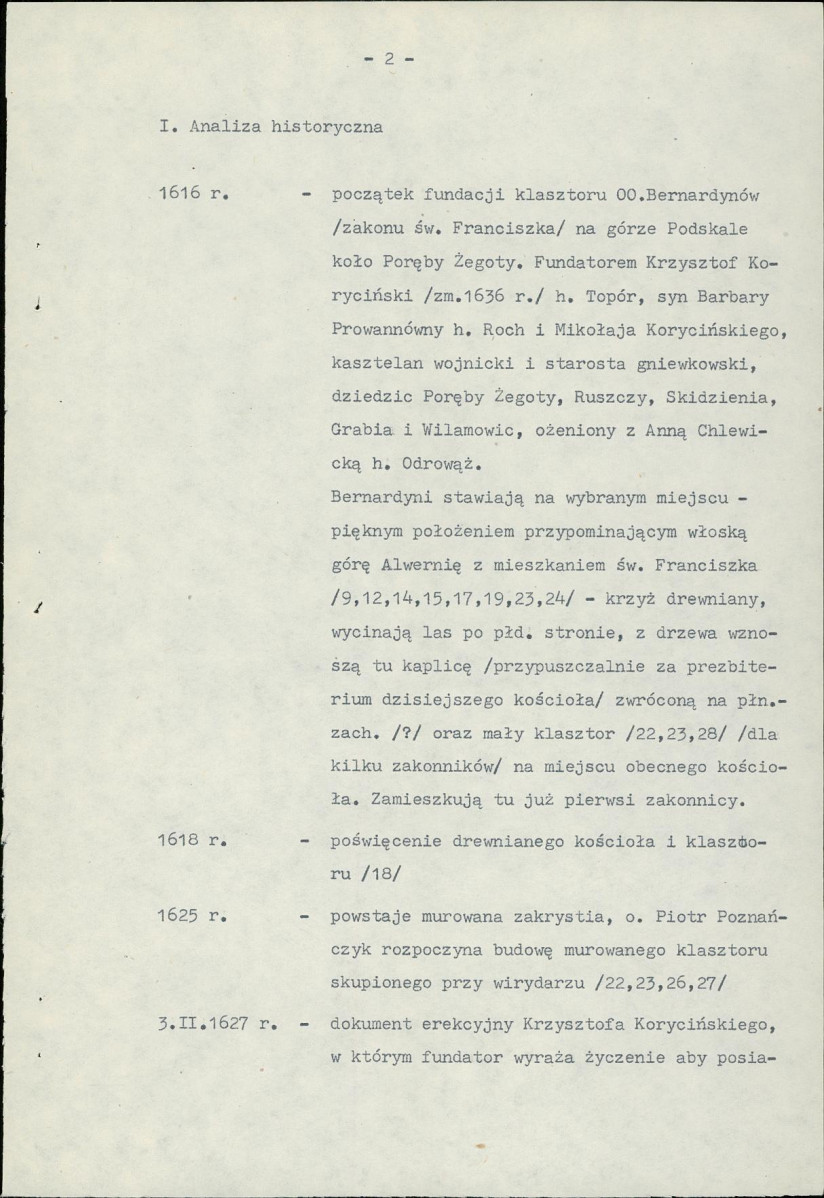 - 2 -

I. Analiza historyczna

1616 r. - początek fundacji klasztoru OO.Bernardynów /zakonu św. Franciszka/ na górze Podskale koło Poręby Żegoty. Fundatorem Krzysztof Koryciński /zm.1636 r./ h. Topór, syn Barbary Prowannówny h. Roch i Mikołaja Korycińskiego, kasztelan wojnicki i starosta gniewkowski, dziedzic Poręby Żegoty, Ruszczy, Skidzienia, Grabia i Wilamowic, ożeniony z Anną Chlewicką h. Odrowąż.

Bernardyni stawiają na wybranym miejscu - pięknym położeniem przypominającym włoską górę Alwernię z mieszkaniem św. Franciszka /9,12,14,15,17,19,23,24/ - krzyż drewniany, wycinają las po płd. stronie, z drzewa wznoszą tu kaplicę /przypuszczalnie za prezbiterium dzisiejszego kościoła/ zwróconą na płn.-zach. /?/ oraz mały klasztor /22,23,28/ /dla kilku zakonników/ na miejscu obecnego kościoła. Zamieszkują tu już pierwsi zakonnicy.

1618 r. - poświęcenie drewnianego kościoła i klasztoru /18/

1625 r. - powstaje murowana zakrystia, o. Piotr Poznańczyk rozpoczyna budowę murowanego klasztoru skupionego przy wirydarzu /22,23,26,27/

3.II.1627 r. - dokument erekcyjny Krzysztofa Korycińskiego, w którym fundator wyraża życzenie aby posia-